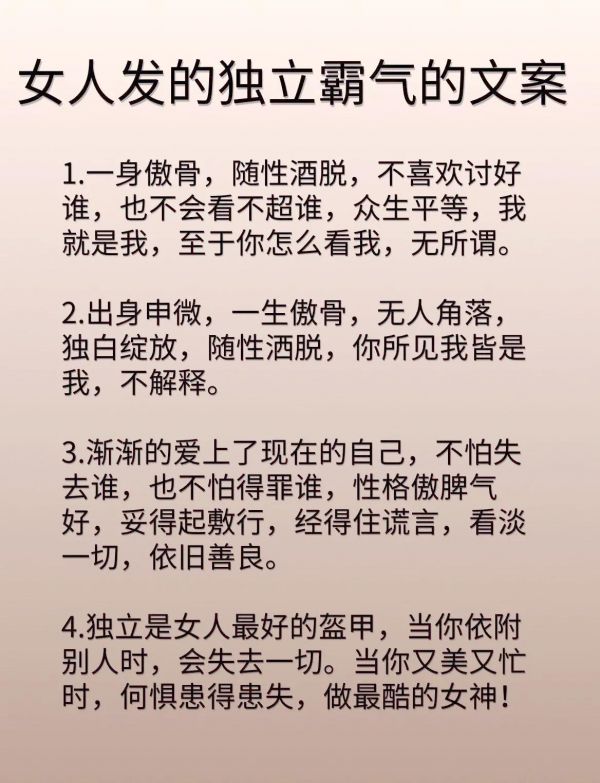 女人发的独立霸气的文案

1.一身傲骨，随性酒脱，不喜欢讨好谁，也不会看不超谁，众生平等，我就是我，至于你怎么看我，无所谓。

2.出身申微，一生傲骨，无人角落，独白绽放，随性洒脱，你所见我皆是我，不解释。

3.渐渐的爱上了现在的自己，不怕失去谁，也不怕得罪谁，性格傲脾气好，妥得起敷行，经得住谎言，看淡一切，依旧善良。

4.独立是女人最好的盔甲，当你依附别人时，会失去一切。当你又美又忙时，何惧患得患失，做最酷的女神！